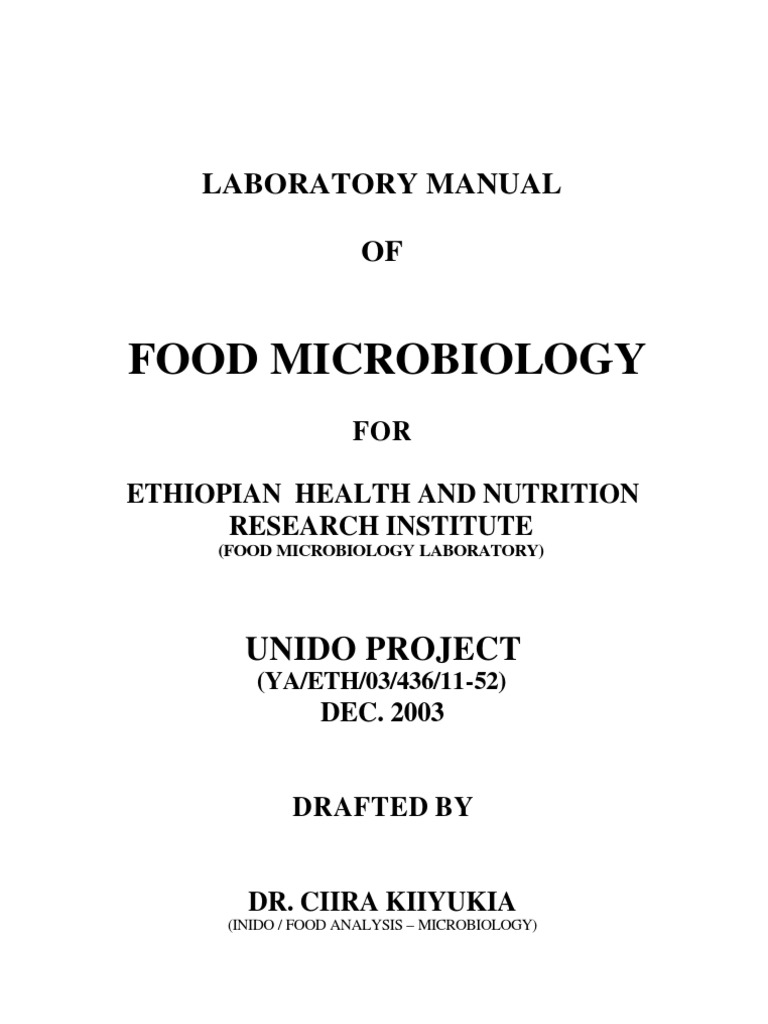 LABORATORY MANUAL

OF

FOOD MICROBIOLOGY

FOR

ETHIOPIAN HEALTH AND NUTRITION RESEARCH INSTITUTE
(FOOD MICROBIOLOGY LABORATORY)

UNIDO PROJECT
(YA/ETH/03/436/11-52)
DEC. 2003

DRAFTED BY

DR. CIIRA KIIYUKIA
(INIDO / FOOD ANALYSIS – MICROBIOLOGY)